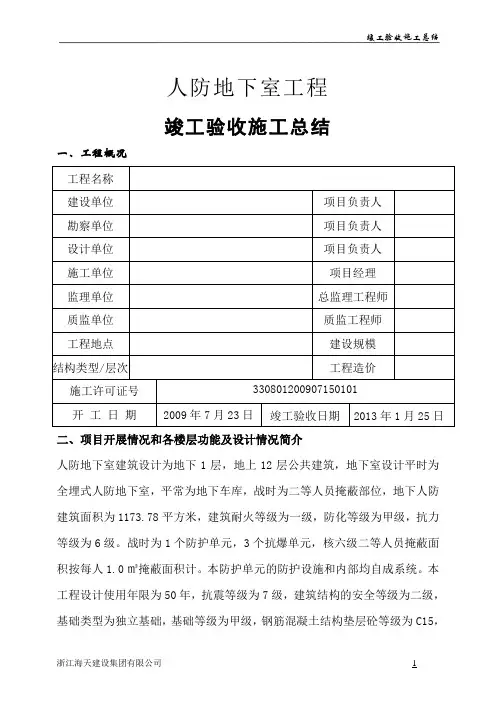 竣工验收施工总结

人防地下室工程

竣工验收施工总结

一、工程概况

| 工程名称 | | | |
|---|---|---|---|
| 建设单位 | | 项目负责人 | |
| 勘察单位 | | 项目负责人 | |
| 设计单位 | | 项目负责人 | |
| 施工单位 | | 项目经理 | |
| 监理单位 | | 总监理工程师 | |
| 质监单位 | | 质监工程师 | |
| 工程地点 | | 建设规模 | |
| 结构类型/层次 | | 工程造价 | |
| 施工许可证号 | 330801200907150101 | | |
| 开 工 日 期 | 2009 年 7 月 23 日 | 竣工验收日期 | 2013 年 1 月 25 日 |

二、项目开展情况和各楼层功能及设计情况简介

人防地下室建筑设计为地下 1 层，地上 12 层公共建筑，地下室设计平时为全埋式人防地下室，平常为地下车库，战时为二等人员掩蔽部位，地下人防建筑面积为 1173.78 平方米，建筑耐火等级为一级，防化等级为甲级，抗力等级为 6 级。战时为 1 个防护单元，3 个抗爆单元，核六级二等人员掩蔽面积按每人 1.0 ㎡掩蔽面积计。本防护单元的防护设施和内部均自成系统。本工程设计使用年限为 50 年，抗震等级为 7 级，建筑结构的安全等级为二级，基础类型为独立基础，基础等级为甲级，钢筋混凝土结构垫层砼等级为 C15，

浙江海天建设集团有限公司

1